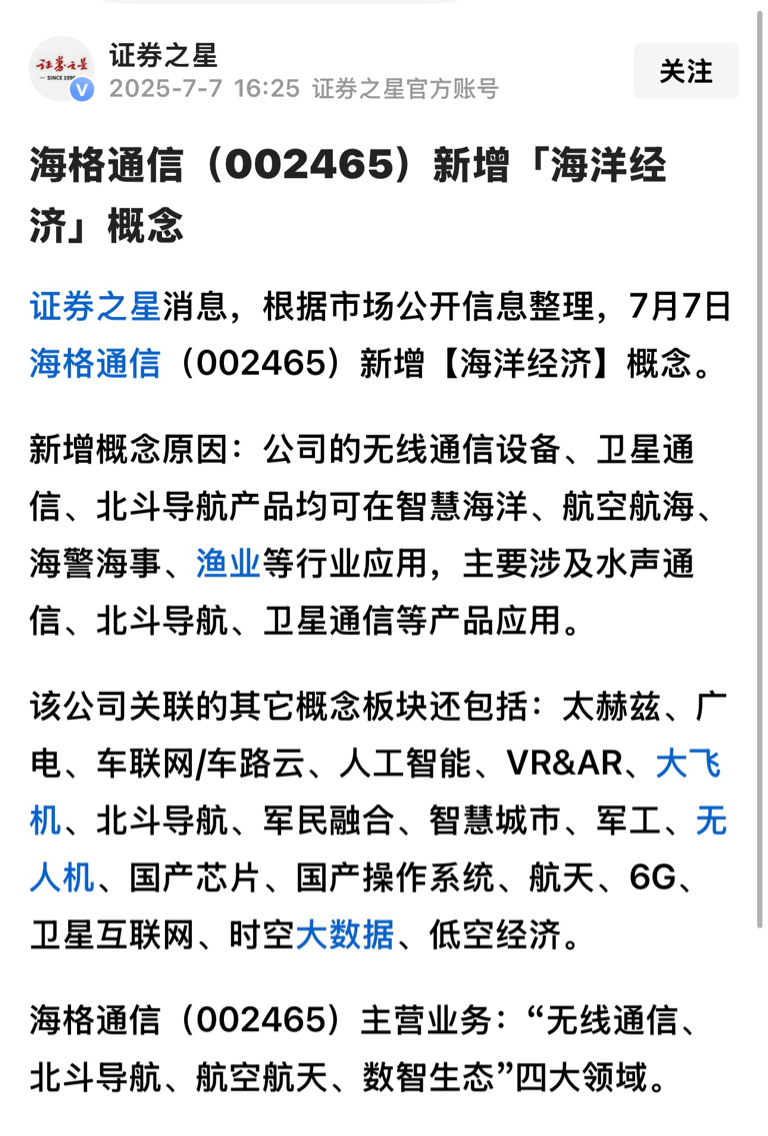 证券之星
— SINCE 1996 —

证券之星
2025-7-7 16:25 证券之星官方账号

关注

海格通信（002465）新增「海洋经济」概念

证券之星消息，根据市场公开信息整理，7月7日海格通信（002465）新增【海洋经济】概念。

新增概念原因：公司的无线通信设备、卫星通信、北斗导航产品均可在智慧海洋、航空航海、海警海事、渔业等行业应用，主要涉及水声通信、北斗导航、卫星通信等产品应用。

该公司关联的其它概念板块还包括：太赫兹、广电、车联网/车路云、人工智能、VR&AR、大飞机、北斗导航、军民融合、智慧城市、军工、无人机、国产芯片、国产操作系统、航天、6G、卫星互联网、时空大数据、低空经济。

海格通信（002465）主营业务：“无线通信、北斗导航、航空航天、数智生态”四大领域。